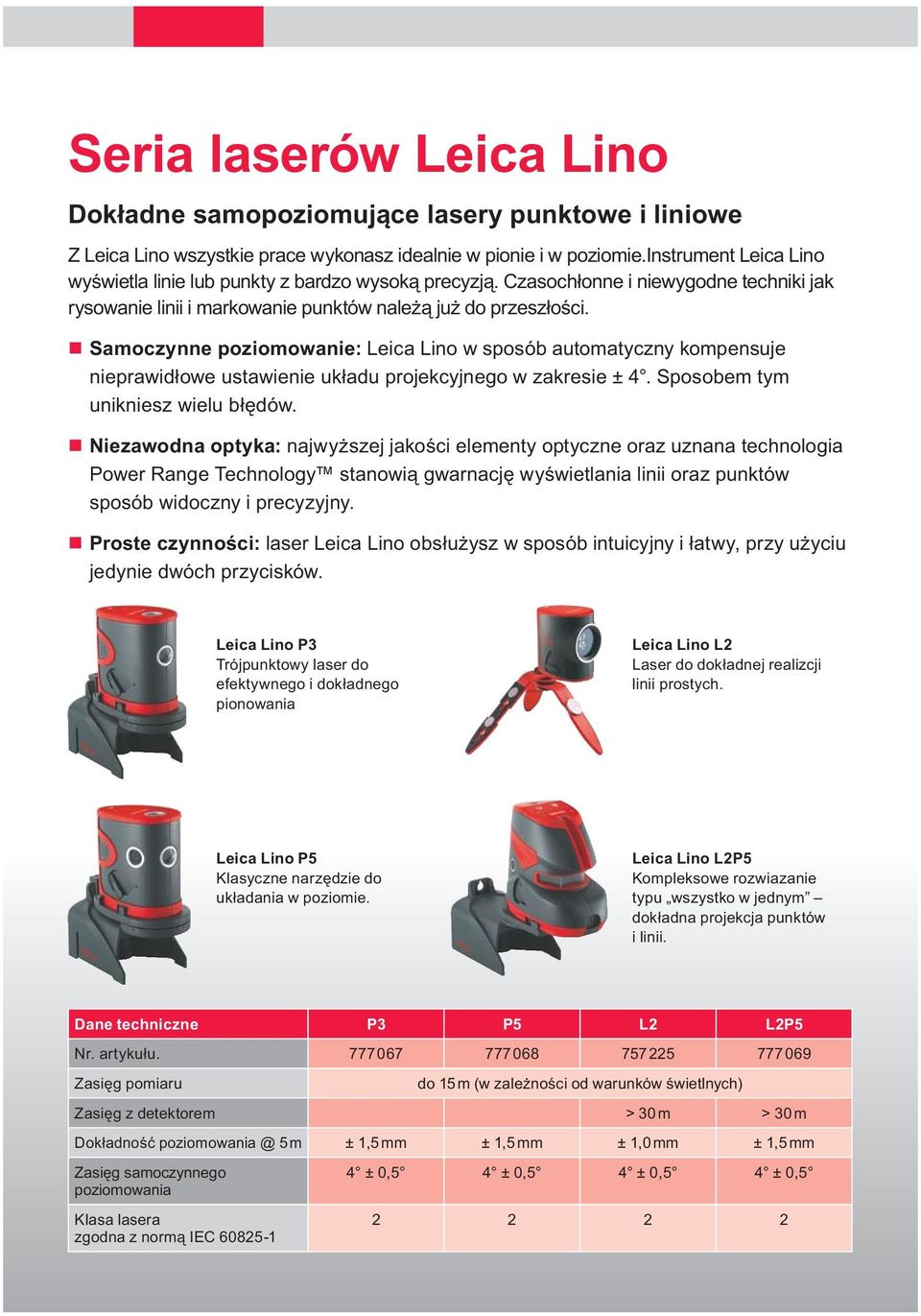 Seria laserów Leica Lino

Dokładne samopoziomujące lasery punktowe i liniowe

Z Leica Lino wszystkie prace wykonasz idealnie w pionie i w poziomie.Instrument Leica Lino wyświetla linie lub punkty z bardzo wysoką precyzją. Czasochłonne i niewygodne techniki jak rysowanie linii i markowanie punktów należą już do przeszłości.

Samoczynne poziomowanie: Leica Lino w sposób automatyczny kompensuje nieprawidłowe ustawienie układu projekcyjnego w zakresie ± 4°. Sposobem tym unikniesz wielu błędów.

Niezawodna optyka: najwyższej jakości elementy optyczne oraz uznana technologia Power Range Technology™ stanowią gwarnację wyświetlania linii oraz punktów sposób widoczny i precyzyjny.

Proste czynności: laser Leica Lino obsłużysz w sposób intuicyjny i łatwy, przy użyciu jedynie dwóch przycisków.

Leica Lino P3
Trójpunktowy laser do efektywnego i dokładnego pionowania

Leica Lino L2
Laser do dokładnej realizcji linii prostych.

Leica Lino P5
Klasyczne narzędzie do układania w poziomie.

Leica Lino L2P5
Kompleksowe rozwiazanie typu „wszystko w jednym” – dokładna projekcja punktów i linii.

| Dane techniczne | P3 | P5 | L2 | L2P5 |
|---|---|---|---|---|
| Nr. artykułu. | 777067 | 777068 | 757225 | 777069 |
| Zasięg pomiaru | do 15m (w zależności od warunków świetlnych) | | | |
| Zasięg z detektorem | | | > 30m | > 30m |
| Dokładność poziomowania @ 5m | ± 1,5mm | ± 1,5mm | ± 1,0mm | ± 1,5mm |
| Zasięg samoczynnego poziomowania | 4° ± 0,5° | 4° ± 0,5° | 4° ± 0,5° | 4° ± 0,5° |
| Klasa lasera zgodna z normą IEC 60825-1 | 2 | 2 | 2 | 2 |